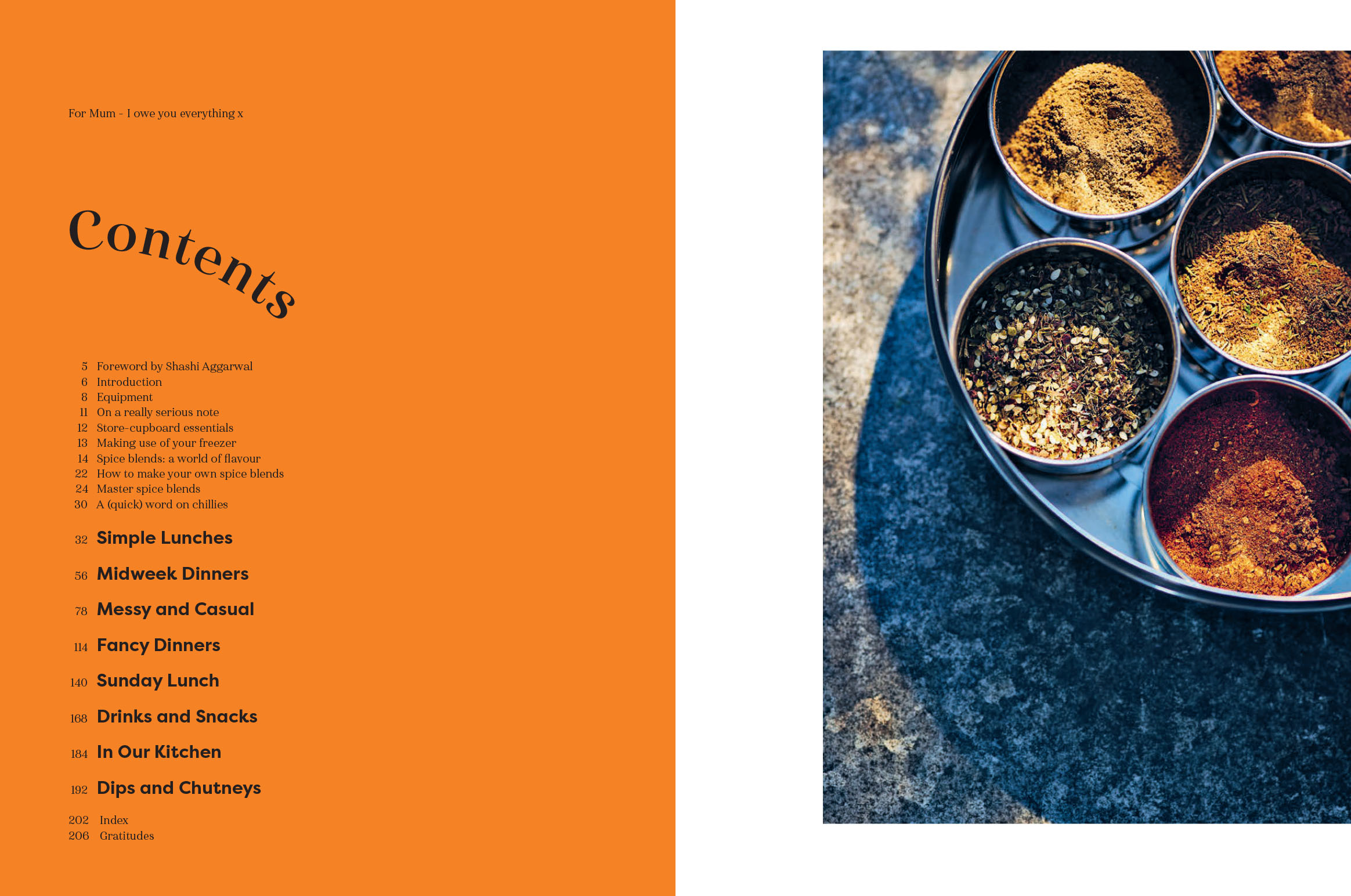 For Mum - I owe you everything x

Contents

5 Foreword by Shashi Aggarwal
6 Introduction
8 Equipment
11 On a really serious note
12 Store-cupboard essentials
13 Making use of your freezer
14 Spice blends: a world of flavour
22 How to make your own spice blends
24 Master spice blends
30 A (quick) word on chillies

32 Simple Lunches

56 Midweek Dinners

78 Messy and Casual

114 Fancy Dinners

140 Sunday Lunch

168 Drinks and Snacks

184 In Our Kitchen

192 Dips and Chutneys

202 Index
206 Gratitudes